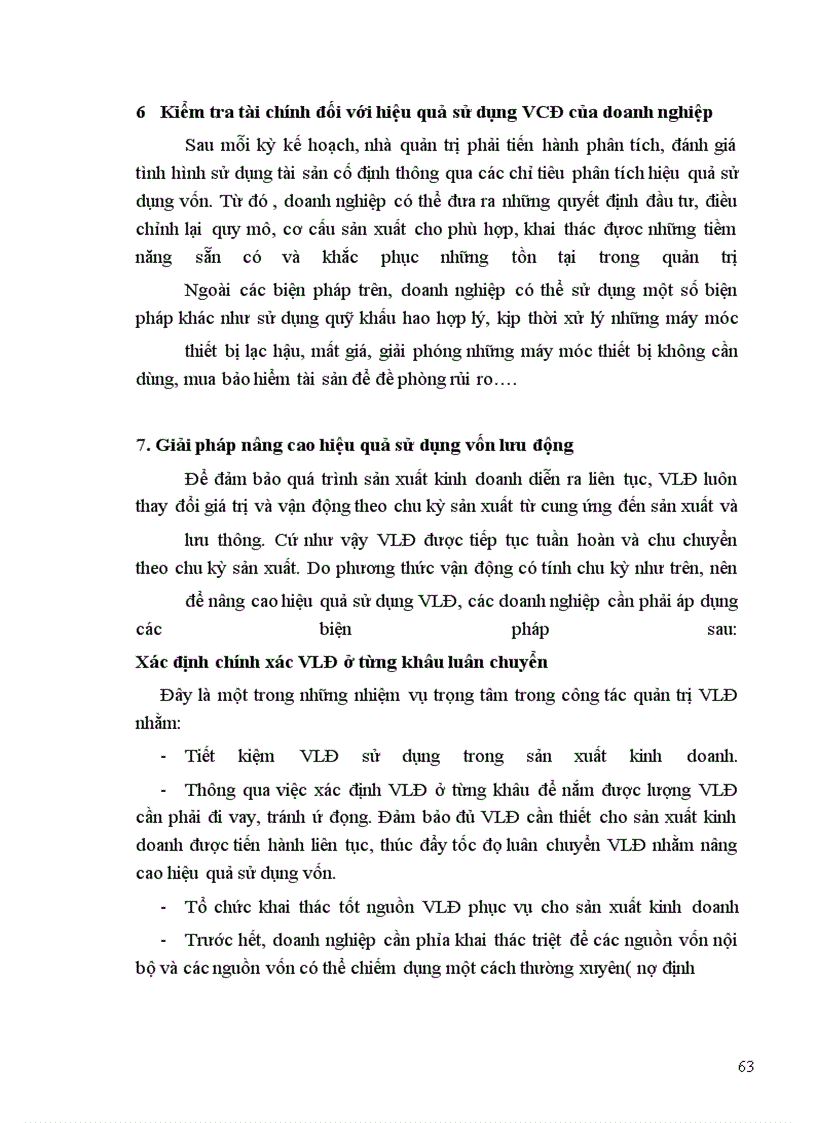 6 Kiểm tra tài chính đối với hiệu quả sử dụng VCĐ của doanh nghiệp

Sau mỗi kỳ kế hoạch, nhà quản trị phải tiến hành phân tích, đánh giá tình hình sử dụng tài sản cố định thông qua các chỉ tiêu phân tích hiệu quả sử dụng vốn. Từ đó , doanh nghiệp có thể đưa ra những quyết định đầu tư, điều chỉnh lại quy mô, cơ cấu sản xuất cho phù hợp, khai thác được những tiềm năng sẵn có và khắc phục những tồn tại trong quản trị

Ngoài các biện pháp trên, doanh nghiệp có thể sử dụng một số biện pháp khác như sử dụng quỹ khấu hao hợp lý, kịp thời xử lý những máy móc thiết bị lạc hậu, mất giá, giải phóng những máy móc thiết bị không cần dùng, mua bảo hiểm tài sản để đề phòng rủi ro….

7. Giải pháp nâng cao hiệu quả sử dụng vốn lưu động

Để đảm bảo quá trình sản xuất kinh doanh diễn ra liên tục, VLĐ luôn thay đổi giá trị và vận động theo chu kỳ sản xuất từ cung ứng đến sản xuất và lưu thông. Cứ như vậy VLĐ được tiếp tục tuần hoàn và chu chuyển theo chu kỳ sản xuất. Do phương thức vận động có tính chu kỳ như trên, nên để nâng cao hiệu quả sử dụng VLĐ, các doanh nghiệp cần phải áp dụng các biện pháp sau:

Xác định chính xác VLĐ ở từng khâu luân chuyển

Đây là một trong những nhiệm vụ trọng tâm trong công tác quản trị VLĐ nhằm:

- Tiết kiệm VLĐ sử dụng trong sản xuất kinh doanh.

- Thông qua việc xác định VLĐ ở từng khâu để nắm được lượng VLĐ cần phải đi vay, tránh ứ đọng. Đảm bảo đủ VLĐ cần thiết cho sản xuất kinh doanh được tiến hành liên tục, thúc đẩy tốc độ luân chuyển VLĐ nhằm nâng cao hiệu quả sử dụng vốn.

- Tổ chức khai thác tốt nguồn VLĐ phục vụ cho sản xuất kinh doanh

- Trước hết, doanh nghiệp cần phỉa khai thác triệt để các nguồn vốn nội bộ và các nguồn vốn có thể chiếm dụng một cách thường xuyên( nợ định

63